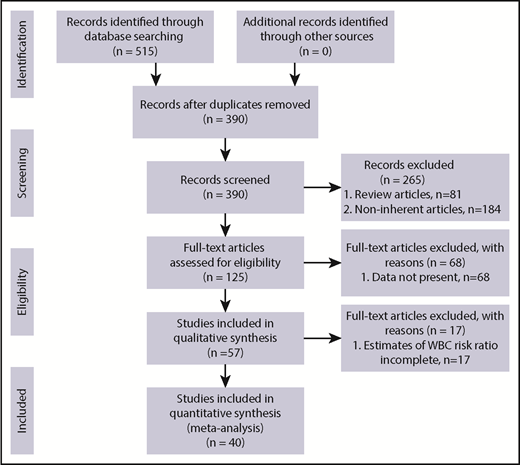 Identification

Records identified through database searching
(n = 515)

Additional records identified through other sources
(n = 0)

Records after duplicates removed
(n = 390)

Screening

Records screened
(n = 390)

Records excluded
(n = 265)
1. Review articles, n=81
2. Non-inherent articles, n=184

Eligibility

Full-text articles assessed for eligibility
(n = 125)

Full-text articles excluded, with reasons (n = 68)
1. Data not present, n=68

Studies included in qualitative synthesis
(n =57)

Full-text articles excluded, with reasons (n = 17)
1. Estimates of WBC risk ratio incomplete, n=17

Included

Studies included in quantitative synthesis
(meta-analysis)
(n = 40)